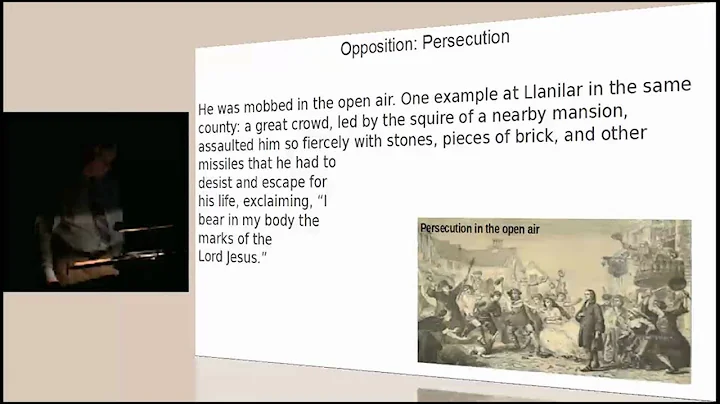 Opposition: Persecution

He was mobbed in the open air. One example at Llanilar in the same county: a great crowd, led by the squire of a nearby mansion, assaulted him so fiercely with stones, pieces of brick, and other missiles that he had to desist and escape for his life, exclaiming, "I bear in my body the marks of the Lord Jesus."

Persecution in the open air